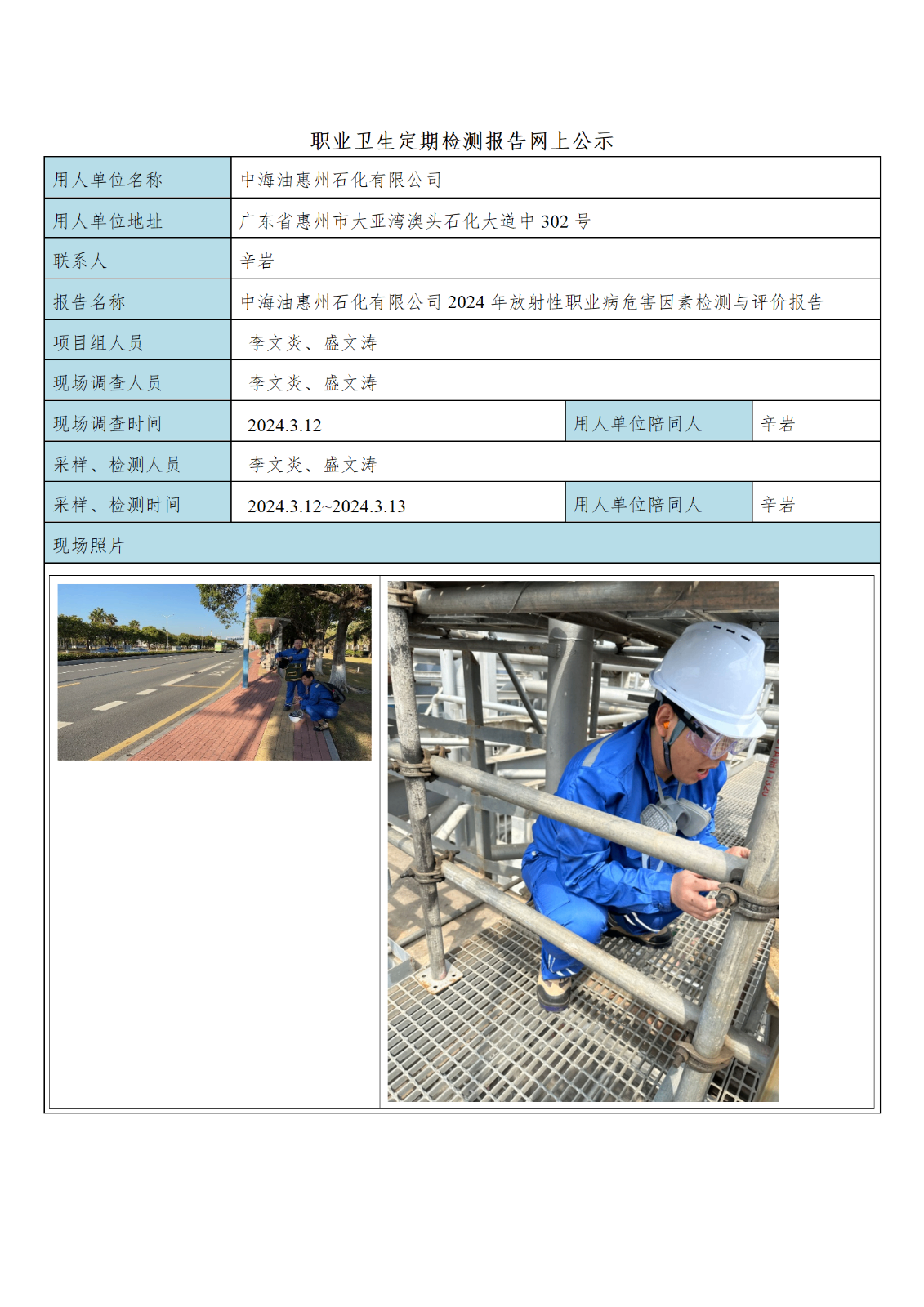 职业卫生定期检测报告网上公示

| 用人单位名称 | 中海油惠州石化有限公司 | | |
|---|---|---|---|
| 用人单位地址 | 广东省惠州市大亚湾澳头石化大道中 302 号 | | |
| 联系人 | 辛岩 | | |
| 报告名称 | 中海油惠州石化有限公司 2024 年放射性职业病危害因素检测与评价报告 | | |
| 项目组人员 | 李文炎、盛文涛 | | |
| 现场调查人员 | 李文炎、盛文涛 | | |
| 现场调查时间 | 2024.3.12 | 用人单位陪同人 | 辛岩 |
| 采样、检测人员 | 李文炎、盛文涛 | | |
| 采样、检测时间 | 2024.3.12~2024.3.13 | 用人单位陪同人 | 辛岩 |
| 现场照片 | | | |